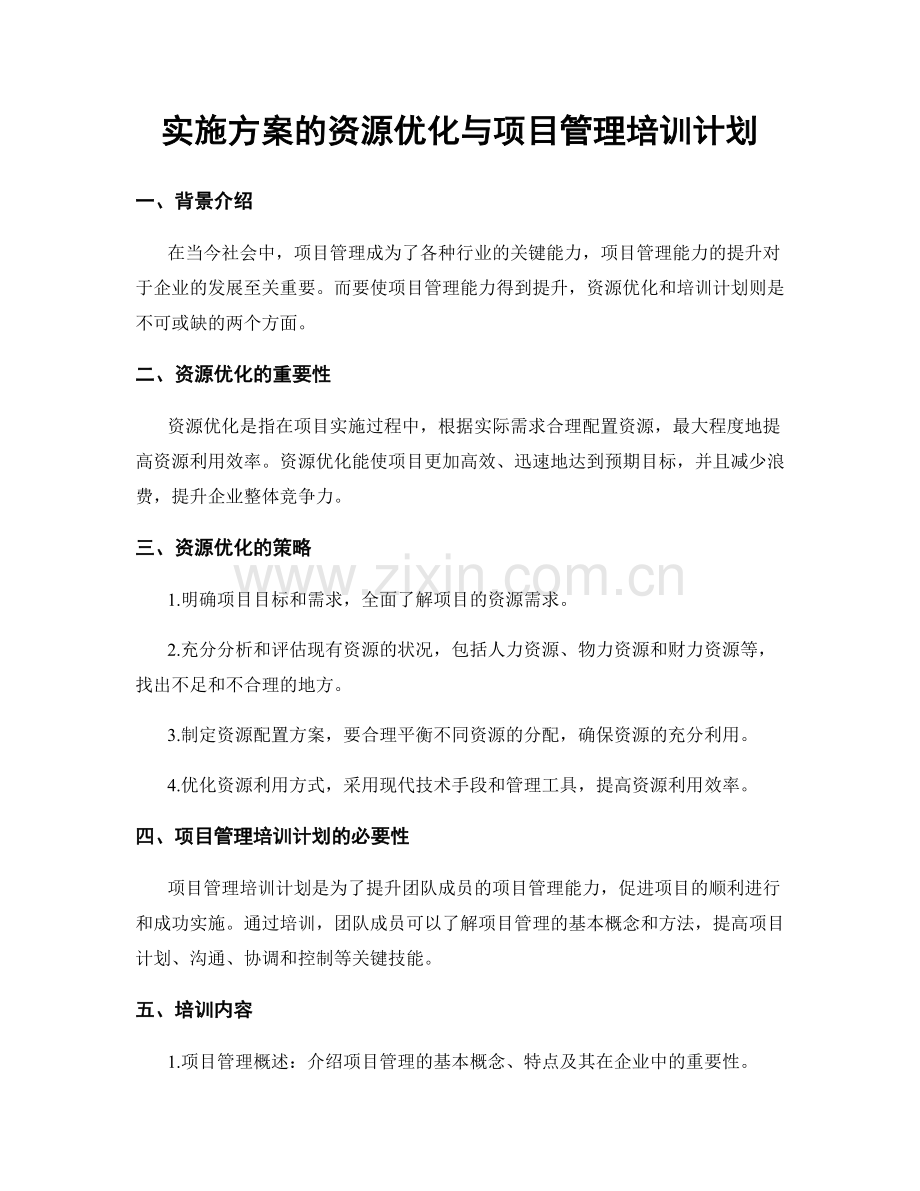 实施方案的资源优化与项目管理培训计划

一、背景介绍

在当今社会中，项目管理成为了各种行业的关键能力，项目管理能力的提升对于企业的发展至关重要。而要使项目管理能力得到提升，资源优化和培训计划则是不可或缺的两个方面。

二、资源优化的重要性

资源优化是指在项目实施过程中，根据实际需求合理配置资源，最大程度地提高资源利用效率。资源优化能使项目更加高效、迅速地达到预期目标，并且减少浪费，提升企业整体竞争力。

三、资源优化的策略

1.明确项目目标和需求，全面了解项目的资源需求。

2.充分分析和评估现有资源的状况，包括人力资源、物力资源和财力资源等，找出不足和不合理的地方。

3.制定资源配置方案，要合理平衡不同资源的分配，确保资源的充分利用。

4.优化资源利用方式，采用现代技术手段和管理工具，提高资源利用效率。

四、项目管理培训计划的必要性

项目管理培训计划是为了提升团队成员的项目管理能力，促进项目的顺利进行和成功实施。通过培训，团队成员可以了解项目管理的基本概念和方法，提高项目计划、沟通、协调和控制等关键技能。

五、培训内容

1.项目管理概述：介绍项目管理的基本概念、特点及其在企业中的重要性。

www.zixin.com.cn